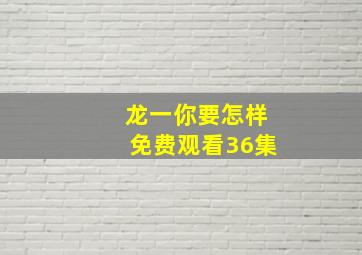 龙一你要怎样
免费观看36集